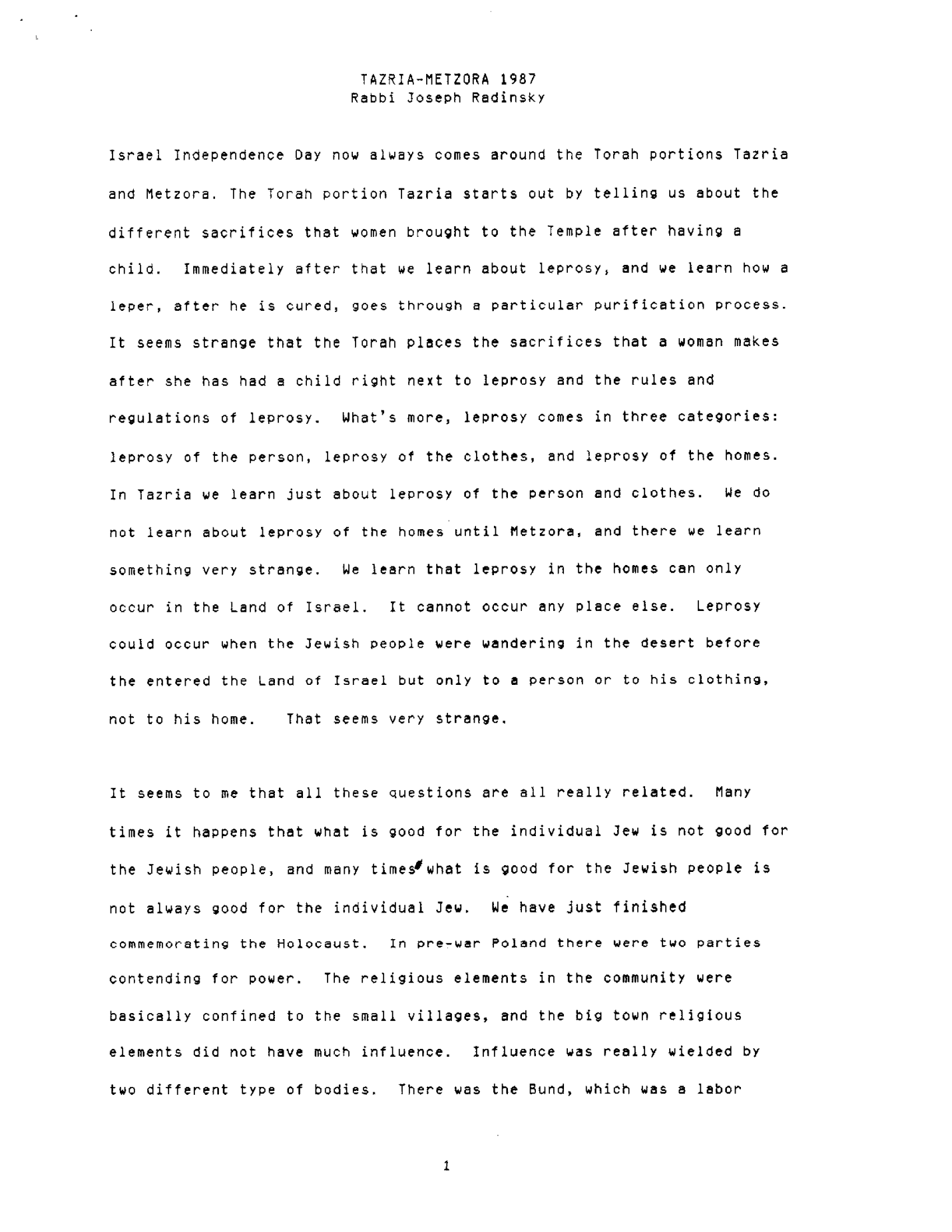 TAZRIA-METZORA 1987
Rabbi Joseph Radinsky

Israel Independence Day now always comes around the Torah portions Tazria and Metzora. The Torah portion Tazria starts out by telling us about the different sacrifices that women brought to the Temple after having a child. Immediately after that we learn about leprosy, and we learn how a leper, after he is cured, goes through a particular purification process. It seems strange that the Torah places the sacrifices that a woman makes after she has had a child right next to leprosy and the rules and regulations of leprosy. What's more, leprosy comes in three categories: leprosy of the person, leprosy of the clothes, and leprosy of the homes. In Tazria we learn just about leprosy of the person and clothes. We do not learn about leprosy of the homes until Metzora, and there we learn something very strange. We learn that leprosy in the homes can only occur in the Land of Israel. It cannot occur any place else. Leprosy could occur when the Jewish people were wandering in the desert before the entered the Land of Israel but only to a person or to his clothing, not to his home. That seems very strange.

It seems to me that all these questions are all really related. Many times it happens that what is good for the individual Jew is not good for the Jewish people, and many times what is good for the Jewish people is not always good for the individual Jew. We have just finished commemorating the Holocaust. In pre-war Poland there were two parties contending for power. The religious elements in the community were basically confined to the small villages, and the big town religious elements did not have much influence. Influence was really wielded by two different type of bodies. There was the Bund, which was a labor

1